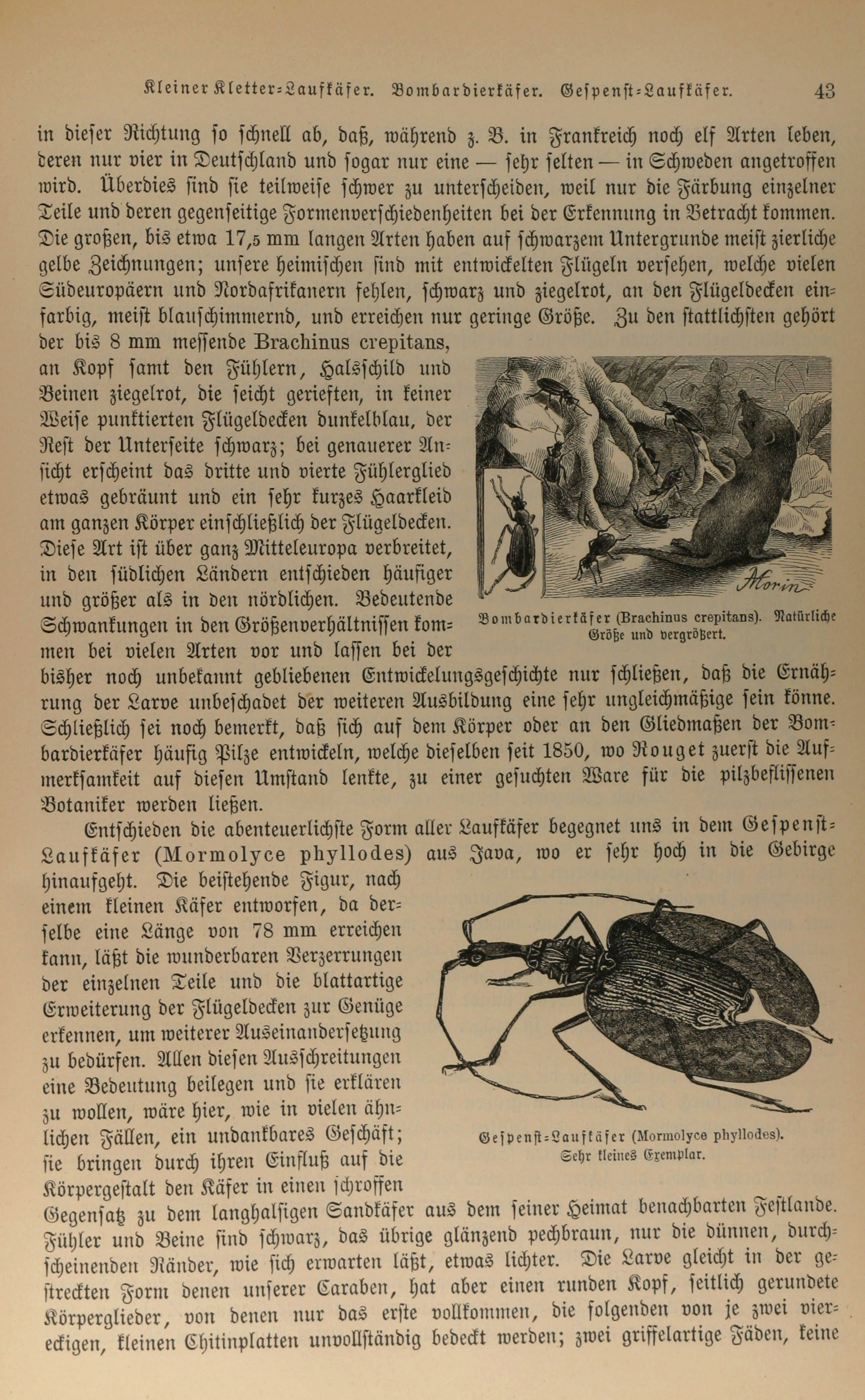 Kleiner Kletter-Laufkäfer. Bombardierkäfer. Gespenst-Laufkäfer. 43

in dieser Richtung so schnell ab, daß, während z. B. in Frankreich noch elf Arten leben, deren nur vier in Deutschland und sogar nur eine — sehr selten — in Schweden angetroffen wird. Überdies sind sie teilweise schwer zu unterscheiden, weil nur die Färbung einzelner Teile und deren gegenseitige Formenverschiedenheiten bei der Erkennung in Betracht kommen. Die großen, bis etwa 17,5 mm langen Arten haben auf schwarzem Untergrunde meist zierliche gelbe Zeichnungen; unsere heimischen sind mit entwickelten Flügeln versehen, welche vielen Südeuropäern und Nordafrikanern fehlen, schwarz und ziegelrot, an den Flügeldecken einfarbig, meist blauschimmernd, und erreichen nur geringe Größe. Zu den stattlichsten gehört der bis 8 mm messende Brachinus crepitans, an Kopf samt den Fühlern, Halsschild und Beinen ziegelrot, die seicht gerieften, in keiner Weise punktierten Flügeldecken dunkelblau, der Rest der Unterseite schwarz; bei genauerer Ansicht erscheint das dritte und vierte Fühlerglied etwas gebräunt und ein sehr kurzes Haarkleid am ganzen Körper einschließlich der Flügeldecken. Diese Art ist über ganz Mitteleuropa verbreitet, in den südlichen Ländern entschieden häufiger und größer als in den nördlichen. Bedeutende Schwankungen in den Größenverhältnissen kommen bei vielen Arten vor und lassen bei der bisher noch unbekannt gebliebenen Entwickelungsgeschichte nur schließen, daß die Ernährung der Larve unbeschadet der weiteren Ausbildung eine sehr ungleichmäßige sein könne. Schließlich sei noch bemerkt, daß sich auf dem Körper oder an den Gliedmaßen der Bombardierkäfer häufig Pilze entwickeln, welche dieselben seit 1850, wo Rouget zuerst die Aufmerksamkeit auf diesen Umstand lenkte, zu einer gesuchten Ware für die pilzbeflissenen Botaniker werden ließen.

Morin

Bombardierkäfer (Brachinus crepitans). Natürliche Größe und vergrößert.

Entschieden die abenteuerlichste Form aller Laufkäfer begegnet uns in dem Gespenst-Laufkäfer (Mormolyce phyllodes) aus Java, wo er sehr hoch in die Gebirge hinaufgeht. Die beistehende Figur, nach einem kleinen Käfer entworfen, da derselbe eine Länge von 78 mm erreichen kann, läßt die wunderbaren Verzerrungen der einzelnen Teile und die blattartige Erweiterung der Flügeldecken zur Genüge erkennen, um weiterer Auseinandersetzung zu bedürfen. Allen diesen Ausschreitungen eine Bedeutung beilegen und sie erklären zu wollen, wäre hier, wie in vielen ähnlichen Fällen, ein undankbares Geschäft; sie bringen durch ihren Einfluß auf die Körpergestalt den Käfer in einen schroffen Gegensatz zu dem langhalsigen Sandkäfer aus dem seiner Heimat benachbarten Festlande. Fühler und Beine sind schwarz, das übrige glänzend pechbraun, nur die dünnen, durchscheinenden Ränder, wie sich erwarten läßt, etwas lichter. Die Larve gleicht in der gestreckten Form denen unserer Caraben, hat aber einen runden Kopf, seitlich gerundete Körperglieder, von denen nur das erste vollkommen, die folgenden von je zwei viereckigen, kleinen Chitinplatten unvollständig bedeckt werden; zwei griffelartige Fäden, keine

Gespenst-Laufkäfer (Mormolyce phyllodes). Sehr kleines Exemplar.